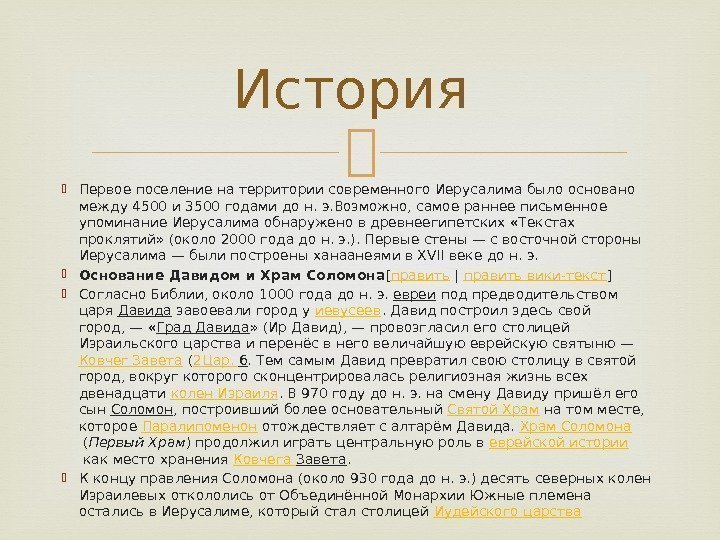 История

Первое поселение на территории современного Иерусалима было основано между 4500 и 3500 годами до н. э.Возможно, самое раннее письменное упоминание Иерусалима обнаружено в древнеегипетских «Текстах проклятий» (около 2000 года до н. э.). Первые стены — с восточной стороны Иерусалима — были построены ханаанеями в XVII веке до н. э.

Основание Давидом и Храм Соломона[править | править вики-текст]

Согласно Библии, около 1000 года до н. э. евреи под предводительством царя Давида завоевали город у иевусеев. Давид построил здесь свой город, — «Град Давида» (Ир Давид), — провозгласил его столицей Израильского царства и перенёс в него величайшую еврейскую святыню — Ковчег Завета (2Цар. 6. Тем самым Давид превратил свою столицу в святой город, вокруг которого сконцентрировалась религиозная жизнь всех двенадцати колен Израиля. В 970 году до н. э. на смену Давиду пришёл его сын Соломон, построивший более основательный Святой Храм на том месте, которое Паралипоменон отождествляет с алтарём Давида. Храм Соломона (Первый Храм) продолжил играть центральную роль в еврейской истории как место хранения Ковчега Завета.

К концу правления Соломона (около 930 года до н. э.) десять северных колен Израилевых откололись от Объединённой Монархии Южные племена остались в Иерусалиме, который стал столицей Иудейского царства